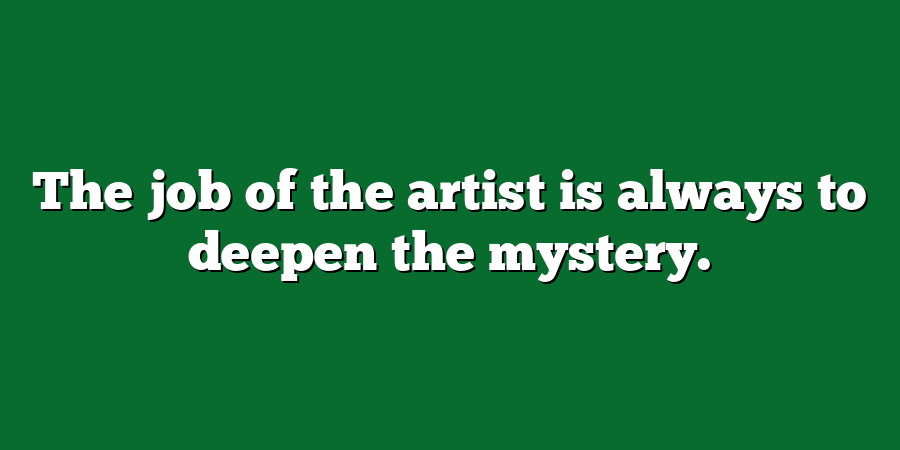 The job of the artist is always to deepen the mystery.